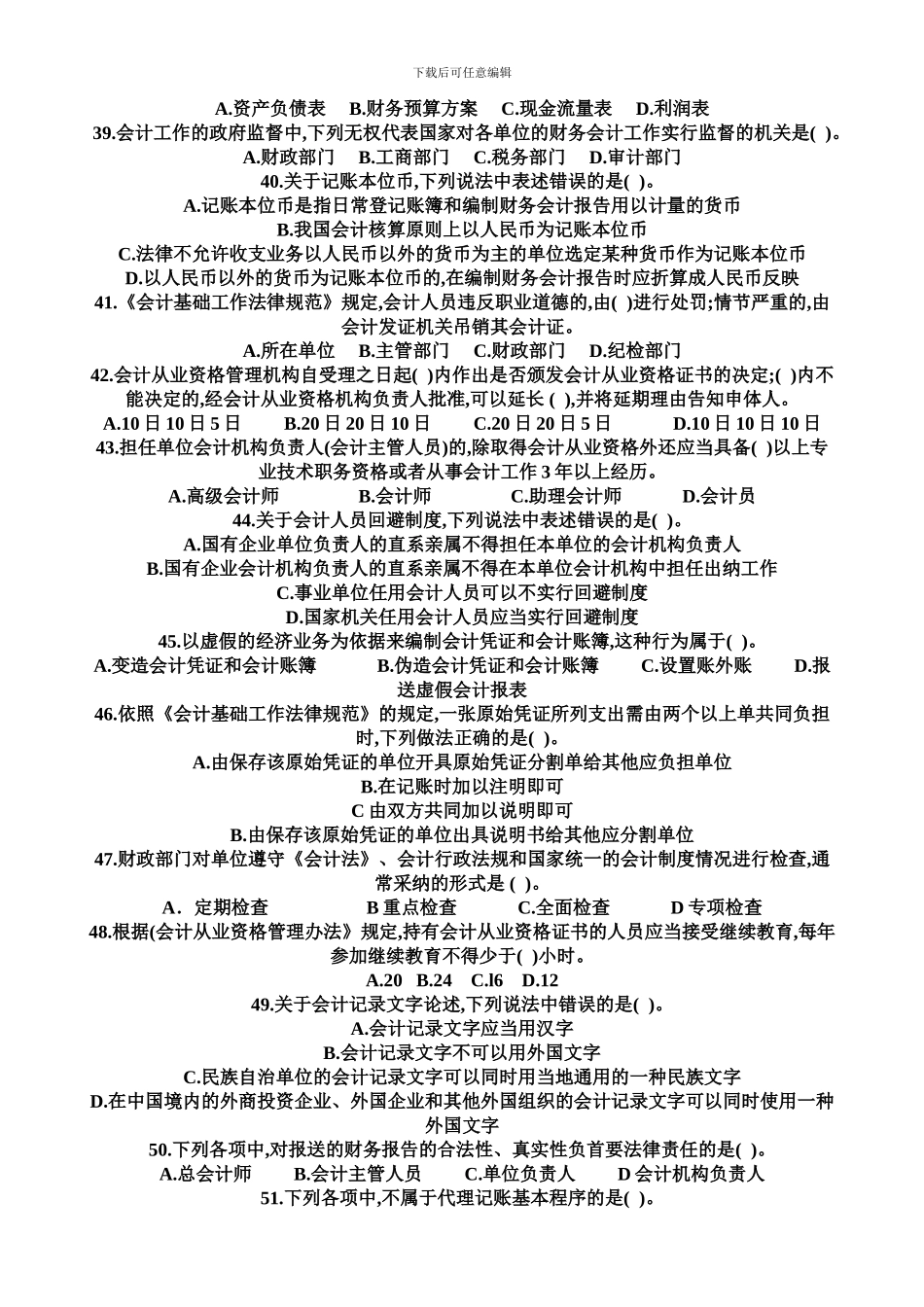 下载后可任意编辑

A.资产负债表 B.财务预算方案 C.现金流量表 D.利润表

39.会计工作的政府监督中,下列无权代表国家对各单位的财务会计工作实行监督的机关是( )。

A.财政部门 B.工商部门 C.税务部门 D.审计部门

40.关于记账本位币,下列说法中表述错误的是( )。

A.记账本位币是指日常登记账簿和编制财务会计报告用以计量的货币

B.我国会计核算原则上以人民币为记账本位币

C.法律不允许收支业务以人民币以外的货币为主的单位选定某种货币作为记账本位币

D.以人民币以外的货币为记账本位币的,在编制财务会计报告时应折算成人民币反映

41.《会计基础工作法律规范》规定,会计人员违反职业道德的,由( )进行处罚;情节严重的,由会计发证机关吊销其会计证。

A.所在单位 B.主管部门 C.财政部门 D.纪检部门

42.会计从业资格管理机构自受理之日起( )内作出是否颁发会计从业资格证书的决定;( )内不能决定的,经会计从业资格机构负责人批准,可以延长 ( ),并将延期理由告知申体人。

A.10 日 10 日 5 日 B.20 日 20 日 10 日 C.20 日 20 日 5 日 D.10 日 10 日 10 日

43.担任单位会计机构负责人(会计主管人员)的,除取得会计从业资格外还应当具备( )以上专业技术职务资格或者从事会计工作 3 年以上经历。

A.高级会计师 B.会计师 C.助理会计师 D.会计员

44.关于会计人员回避制度,下列说法中表述错误的是( )。

A.国有企业单位负责人的直系亲属不得担任本单位的会计机构负责人

B.国有企业会计机构负责人的直系亲属不得在本单位会计机构中担任出纳工作

C.事业单位任用会计人员可以不实行回避制度

D.国家机关任用会计人员应当实行回避制度

45.以虚假的经济业务为依据来编制会计凭证和会计账簿,这种行为属于( )。

A.变造会计凭证和会计账簿 B.伪造会计凭证和会计账簿 C.设置账外账 D.报送虚假会计报表

46.依照《会计基础工作法律规范》的规定,一张原始凭证所列支出需由两个以上单共同负担时,下列做法正确的是( )。

A.由保存该原始凭证的单位开具原始凭证分割单给其他应负担单位

B.在记账时加以注明即可

C 由双方共同加以说明即可

B.由保存该原始凭证的单位出具说明书给其他应分割单位

47.财政部门对单位遵守《会计法》、会计行政法规和国家统一的会计制度情况进行检查,通常采纳的形式是 ( )。

A. 定期检查 B 重点检查 C.全面检查 D 专项检查

48.根据(会计从业资格管理办法》规定,持有会计从业资格证书的人员应当接受继续教育,每年参加继续教育不得少于( )小时。

A.20 B.24 C.l6 D.12

49.关于会计记录文字论述,下列说法中错误的是( )。

A.会计记录文字应当用汉字

B.会计记录文字不可以用外国文字

C.民族自治单位的会计记录文字可以同时用当地通用的一种民族文字

D.在中国境内的外商投资企业、外国企业和其他外国组织的会计记录文字可以同时使用一种外国文字

50.下列各项中,对报送的财务报告的合法性、真实性负首要法律责任的是( )。

A.总会计师 B.会计主管人员 C.单位负责人 D 会计机构负责人

51.下列各项中,不属于代理记账基本程序的是( )。